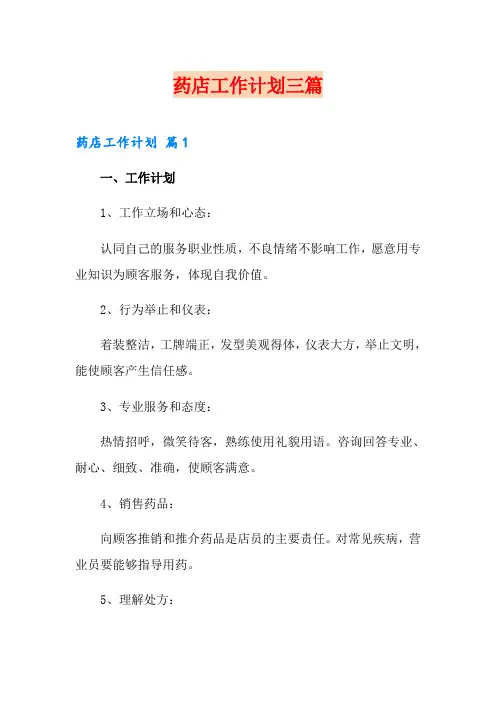 药店工作计划三篇

药店工作计划 篇1

一、工作计划

1、工作立场和心态：

认同自己的服务职业性质，不良情绪不影响工作，愿意用专业知识为顾客服务，体现自我价值。

2、行为举止和仪表：

着装整洁，工牌端正，发型美观得体，仪表大方，举止文明，能使顾客产生信任感。

3、专业服务和态度：

热情招呼，微笑待客，熟练使用礼貌用语。咨询回答专业、耐心、细致、准确，使顾客满意。

4、销售药品：

向顾客推销和推介药品是店员的主要责任。对常见疾病，营业员要能够指导用药。

5、理解处方：